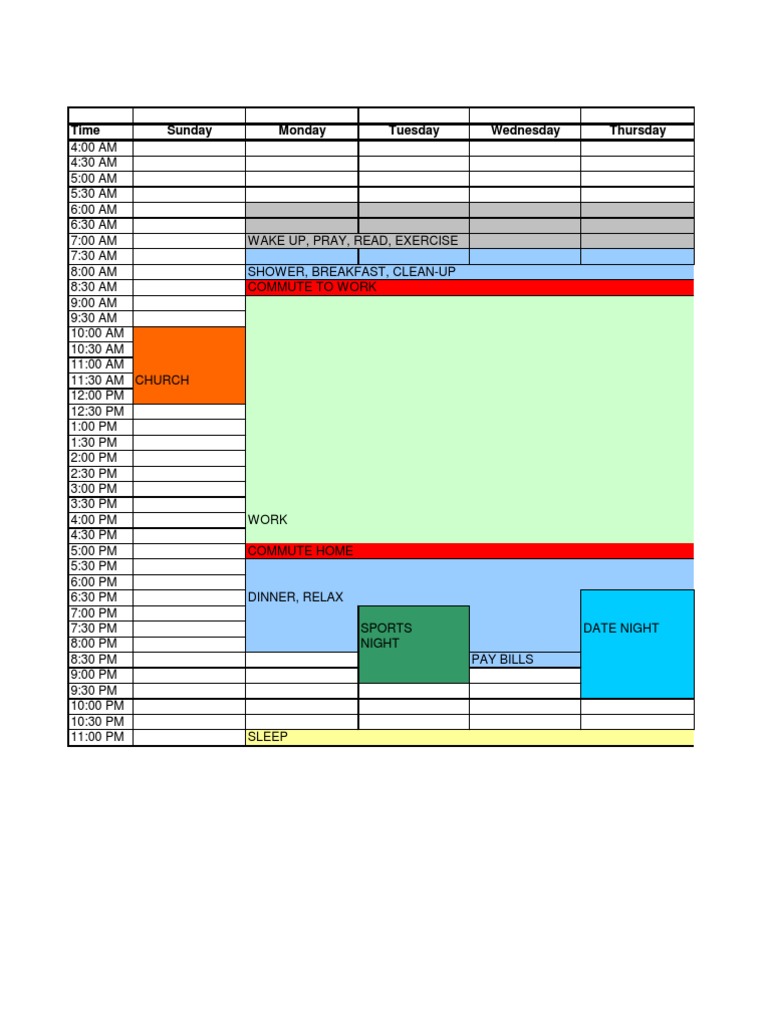 | Time | Sunday | Monday | Tuesday | Wednesday | Thursday |
|---|---|---|---|---|---|
| 4:00 AM | | | | | |
| 4:30 AM | | | | | |
| 5:00 AM | | | | | |
| 5:30 AM | | | | | |
| 6:00 AM | | | | | |
| 6:30 AM | | | | | |
| 7:00 AM | | WAKE UP, PRAY, READ, EXERCISE | | | |
| 7:30 AM | | | | | |
| 8:00 AM | | SHOWER, BREAKFAST, CLEAN-UP | | | |
| 8:30 AM | | COMMUTE TO WORK | | | |
| 9:00 AM | | | | | |
| 9:30 AM | | | | | |
| 10:00 AM | | | | | |
| 10:30 AM | | | | | |
| 11:00 AM | | | | | |
| 11:30 AM | CHURCH | | | | |
| 12:00 PM | | | | | |
| 12:30 PM | | | | | |
| 1:00 PM | | | | | |
| 1:30 PM | | | | | |
| 2:00 PM | | | | | |
| 2:30 PM | | | | | |
| 3:00 PM | | | | | |
| 3:30 PM | | | | | |
| 4:00 PM | | WORK | | | |
| 4:30 PM | | | | | |
| 5:00 PM | | COMMUTE HOME | | | |
| 5:30 PM | | | | | |
| 6:00 PM | | | | | |
| 6:30 PM | | DINNER, RELAX | | | |
| 7:00 PM | | | | | |
| 7:30 PM | | | SPORTS NIGHT | | DATE NIGHT |
| 8:00 PM | | | | | |
| 8:30 PM | | | | PAY BILLS | |
| 9:00 PM | | | | | |
| 9:30 PM | | | | | |
| 10:00 PM | | | | | |
| 10:30 PM | | | | | |
| 11:00 PM | | SLEEP | | | |